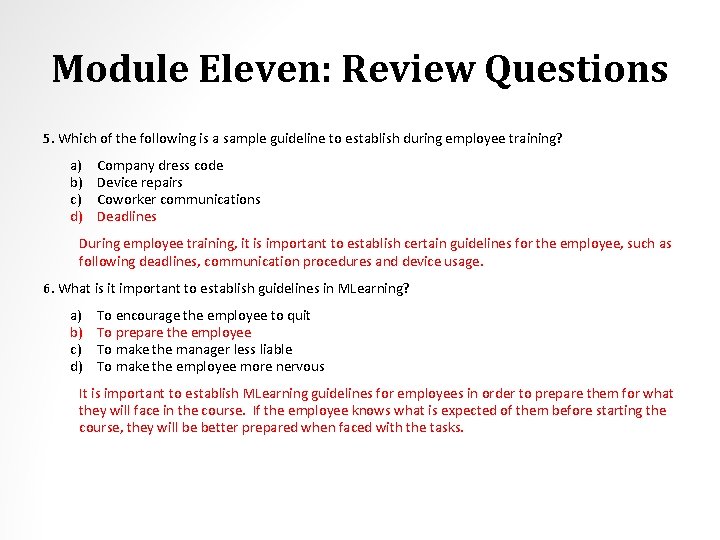 Module Eleven: Review Questions

5. Which of the following is a sample guideline to establish during employee training?

a) Company dress code
b) Device repairs
c) Coworker communications
d) Deadlines

During employee training, it is important to establish certain guidelines for the employee, such as following deadlines, communication procedures and device usage.

6. What is it important to establish guidelines in MLearning?

a) To encourage the employee to quit
b) To prepare the employee
c) To make the manager less liable
d) To make the employee more nervous

It is important to establish MLearning guidelines for employees in order to prepare them for what they will face in the course. If the employee knows what is expected of them before starting the course, they will be better prepared when faced with the tasks.